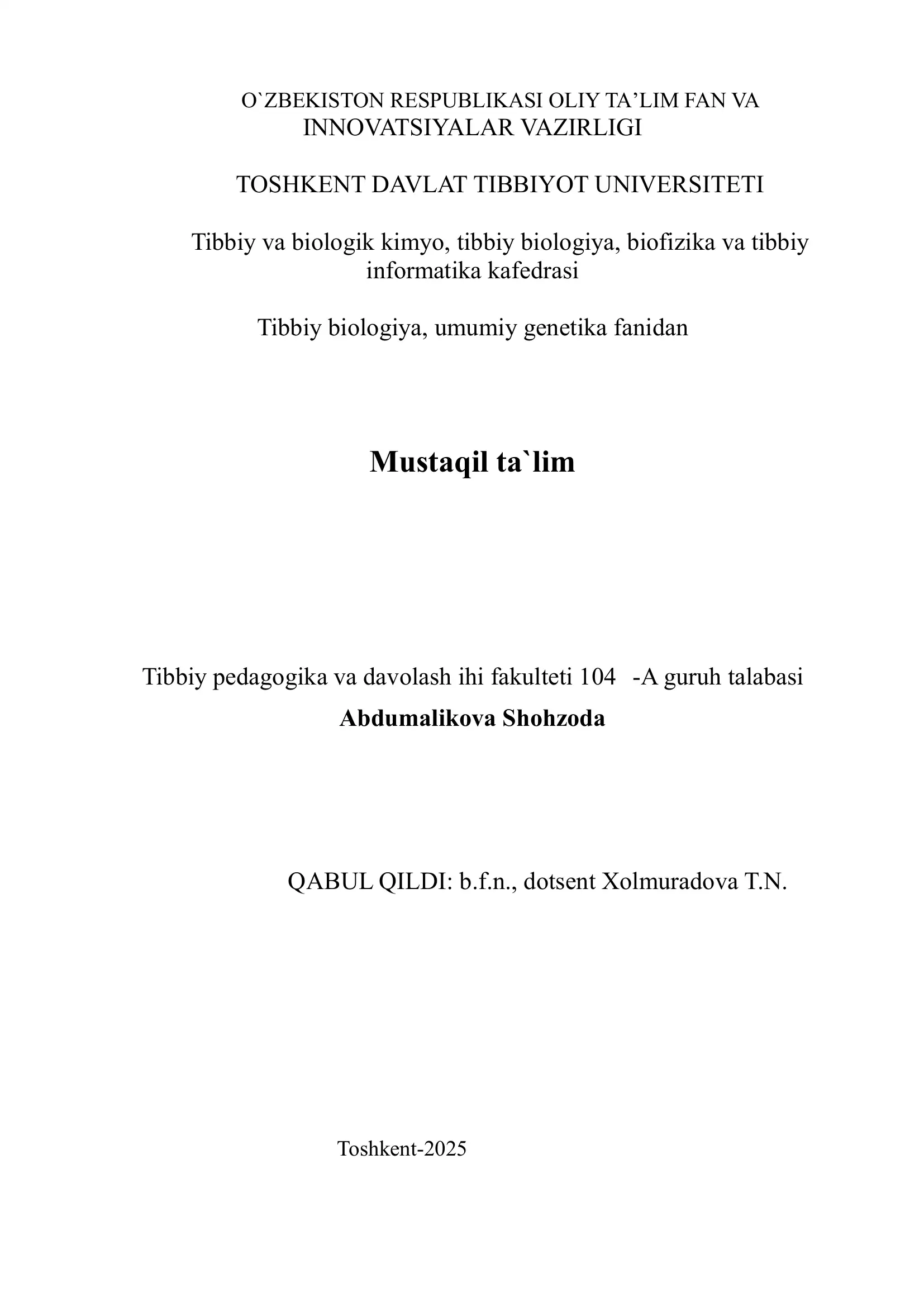 O`ZBEKISTON RESPUBLIKASI OLIY TA’LIM FAN VA INNOVATSIYALAR VAZIRLIGI

TOSHKENT DAVLAT TIBBIYOT UNIVERSITETI

Tibbiy va biologik kimyo, tibbiy biologiya, biofizika va tibbiy informatika kafedrasi

Tibbiy biologiya, umumiy genetika fanidan

Mustaqil ta`lim

Tibbiy pedagogika va davolash ihi fakulteti 104 -A guruh talabasi
Abdumalikova Shohzoda

QABUL QILDI: b.f.n., dotsent Xolmuradova T.N.

Toshkent-2025